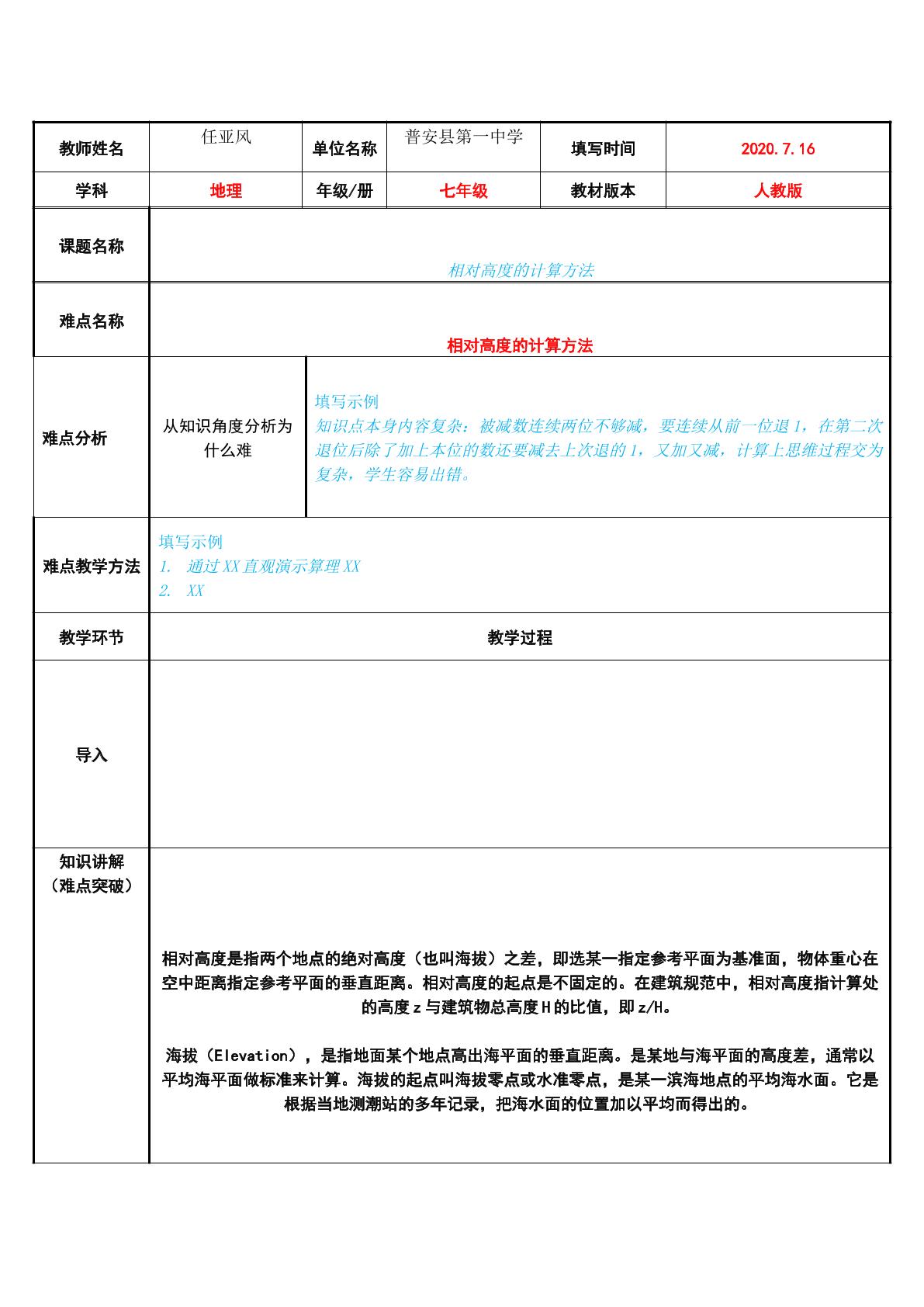 | 教师姓名 | 任亚风 | 单位名称 | 普安县第一中学 | 填写时间 | 2020.7.16 |
|---|---|---|---|---|---|
| 学科 | 地理 | 年级/册 | 七年级 | 教材版本 | 人教版 |
| 课题名称 | 相对高度的计算方法 | | | | |
| 难点名称 | 相对高度的计算方法 | | | | |
| 难点分析 | 从知识角度分析为什么难 | 填写示例 知识点本身内容复杂：被减数连续两位不够减，要连续从前一位退1，在第二次退位后除了加上本位的数还要减去上次退的1，又加又减，计算上思维过程交为复杂，学生容易出错。 | | | |
| 难点教学方法 | 填写示例 1. 通过XX直观演示算理XX 2. XX | | | | |
| 教学环节 | 教学过程 | | | | |
| 导入 | | | | | |
| 知识讲解（难点突破） | 相对高度是指两个地点的绝对高度（也叫海拔）之差，即选某一指定参考平面为基准面，物体重心在空中距离指定参考平面的垂直距离。相对高度的起点是不固定的。在建筑规范中，相对高度指计算处的高度z与建筑物总高度H的比值，即z/H。 海拔（Elevation），是指地面某个地点高出海平面的垂直距离。是某地与海平面的高度差，通常以平均海平面做标准来计算。海拔的起点叫海拔零点或水准零点，是某一滨海地点的平均海水面。它是根据当地测潮站的多年记录，把海水面的位置加以平均而得出的。 | | | | |